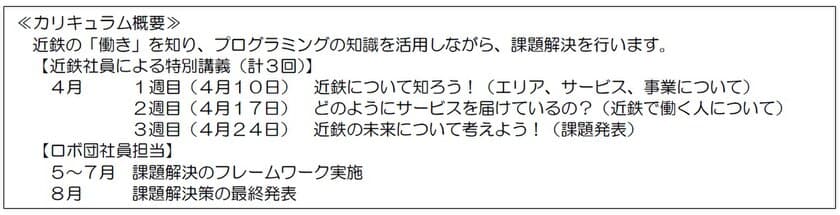 ≪カリキュラム概要≫
近鉄の「働き」を知り、プログラミングの知識を活用しながら、課題解決を行います。
【近鉄社員による特別講義（計３回）】
４月　１週目（４月１０日）　近鉄について知ろう！（エリア、サービス、事業について）
２週目（４月１７日）　どのようにサービスを届けているの？（近鉄で働く人について）
３週目（４月２４日）　近鉄の未来について考えよう！（課題発表）
【ロボ団社員担当】
５～７月　課題解決のフレームワーク実施
８月　課題解決策の最終発表